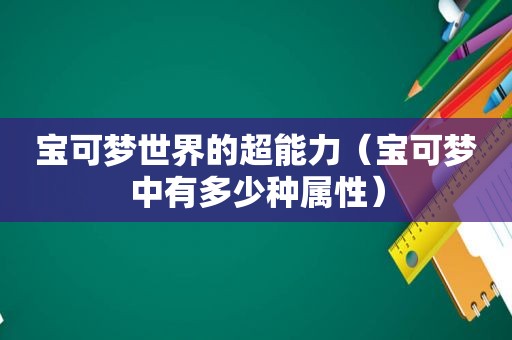 宝可梦世界的超能力（宝可梦中有多少种属性）